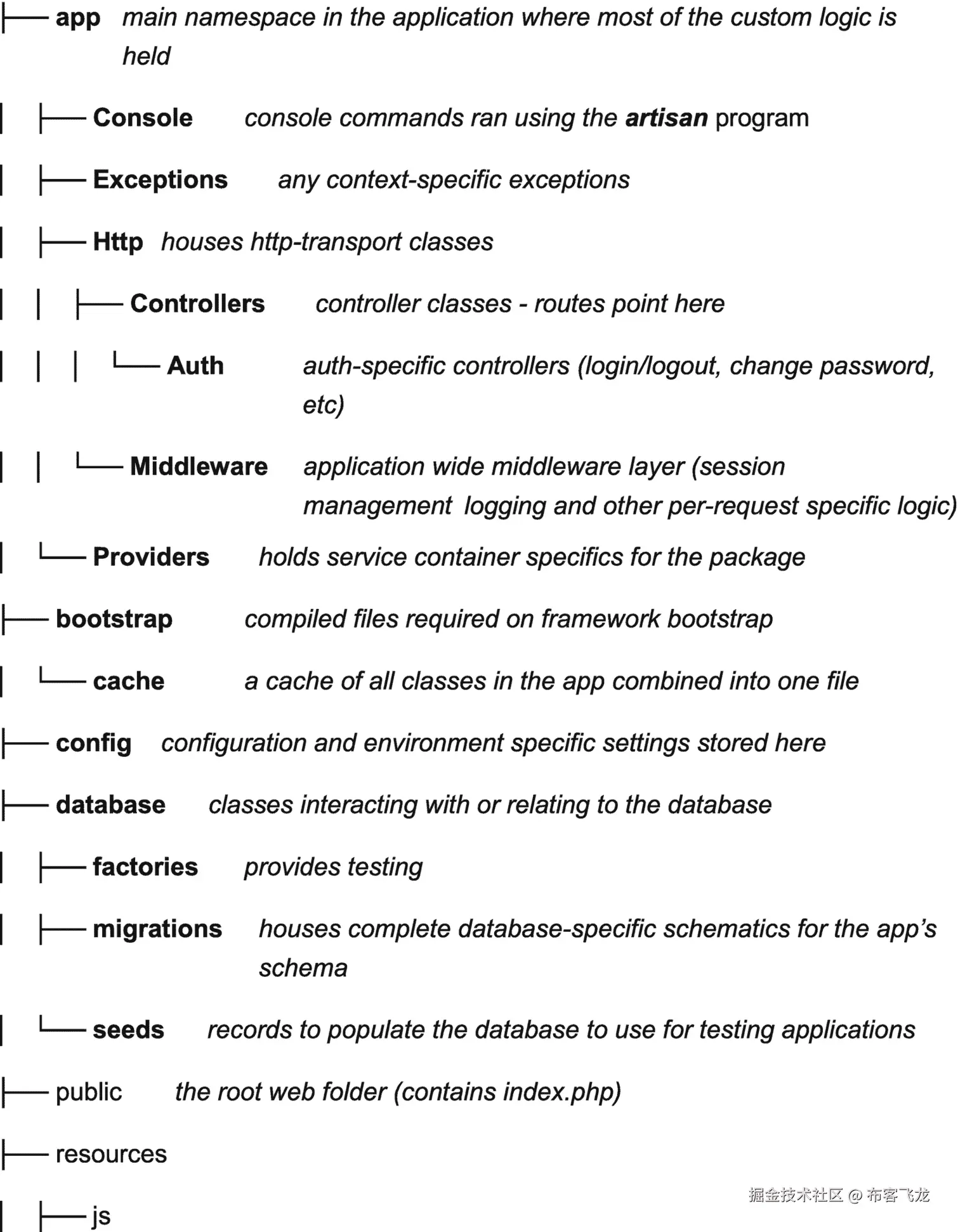 ├── app main namespace in the application where most of the custom logic is held

│ ├── Console console commands ran using the artisan program

│ ├── Exceptions any context-specific exceptions

│ ├── Http houses http-transport classes

│ │ ├── Controllers controller classes - routes point here

│ │ │ └── Auth auth-specific controllers (login/logout, change password, etc)

│ │ └── Middleware application wide middleware layer (session management logging and other per-request specific logic)

│ └── Providers holds service container specifics for the package

├── bootstrap compiled files required on framework bootstrap

│ └── cache a cache of all classes in the app combined into one file

├── config configuration and environment specific settings stored here

├── database classes interacting with or relating to the database

│ ├── factories provides testing

│ ├── migrations houses complete database-specific schematics for the app's schema

│ └── seeds records to populate the database to use for testing applications

├── public the root web folder (contains index.php)

├── resources

│ ├── js

掘金技术社区 @ 布客飞龙